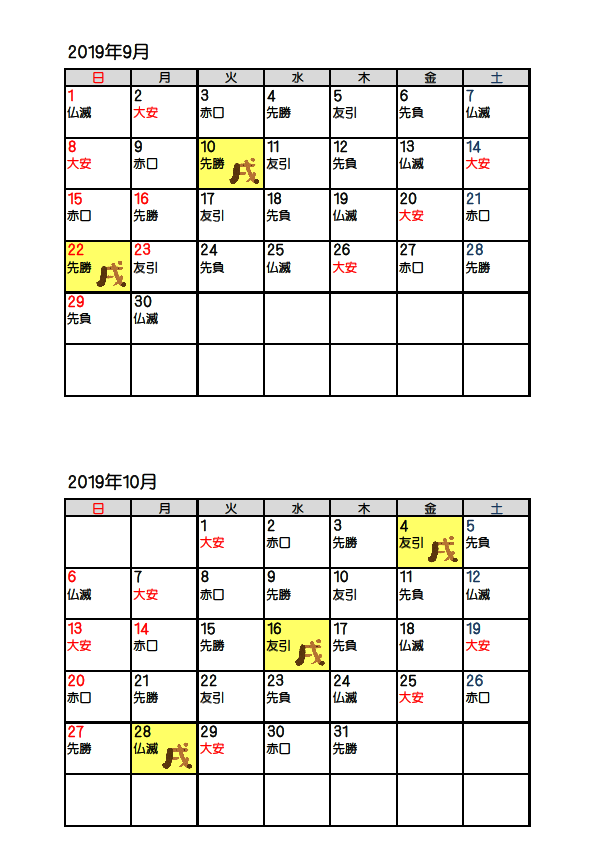 2019年9月

| 日 | 月 | 火 | 水 | 木 | 金 | 土 |
|---|---|---|---|---|---|---|
| 1 仏滅 | 2 大安 | 3 赤口 | 4 先勝 | 5 友引 | 6 先負 | 7 仏滅 |
| 8 大安 | 9 赤口 | 10 先勝 戌 | 11 友引 | 12 先負 | 13 仏滅 | 14 大安 |
| 15 赤口 | 16 先勝 | 17 友引 | 18 先負 | 19 仏滅 | 20 大安 | 21 赤口 |
| 22 先勝 戌 | 23 友引 | 24 先負 | 25 仏滅 | 26 大安 | 27 赤口 | 28 先勝 |
| 29 先負 | 30 仏滅 | | | | | |
| | | | | | | |

2019年10月

| 日 | 月 | 火 | 水 | 木 | 金 | 土 |
|---|---|---|---|---|---|---|
| | | 1 大安 | 2 赤口 | 3 先勝 | 4 友引 戌 | 5 先負 |
| 6 仏滅 | 7 大安 | 8 赤口 | 9 先勝 | 10 友引 | 11 先負 | 12 仏滅 |
| 13 大安 | 14 赤口 | 15 先勝 | 16 友引 戌 | 17 先負 | 18 仏滅 | 19 大安 |
| 20 赤口 | 21 先勝 | 22 友引 | 23 先負 | 24 仏滅 | 25 大安 | 26 赤口 |
| 27 先勝 | 28 仏滅 戌 | 29 大安 | 30 赤口 | 31 先勝 | | |
| | | | | | | |